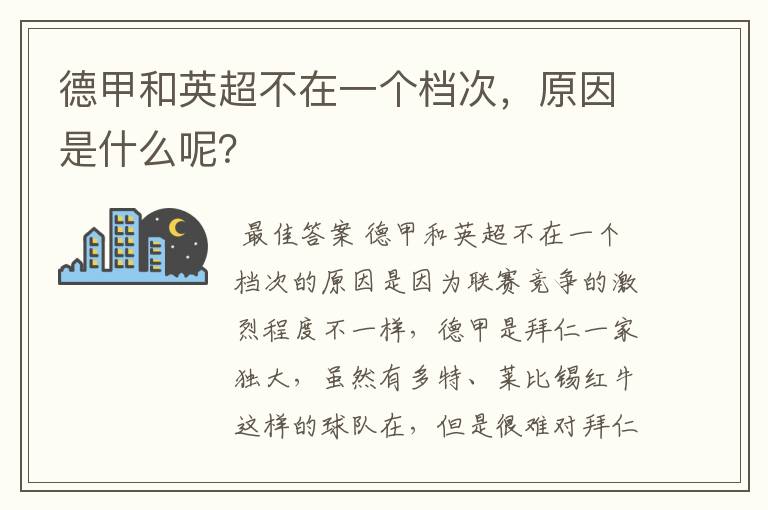 德甲和英超不在一个档次，原因是什么呢?

最佳答案 德甲和英超不在一个档次的原因是因为联赛竞争的激烈程度不一样，德甲是拜仁一家独大，虽然有多特、莱比锡红牛这样的球队在，但是很难对拜仁